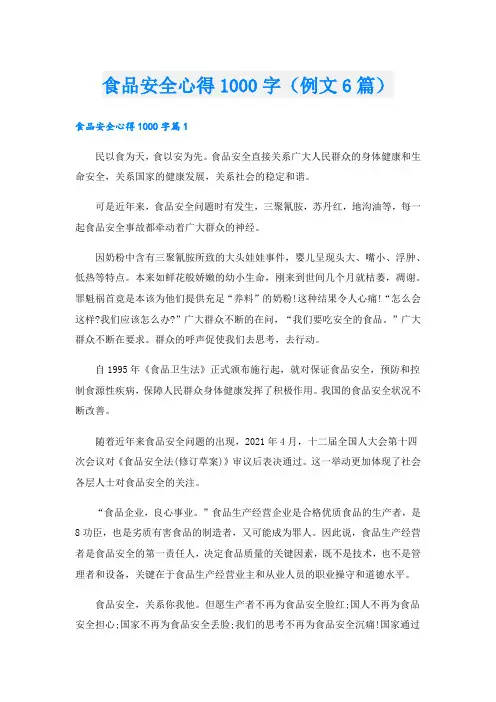 食品安全心得1000字（例文6篇）

食品安全心得1000字篇1

民以食为天，食以安为先。食品安全直接关系广大人民群众的身体健康和生命安全，关系国家的健康发展，关系社会的稳定和谐。

可是近年来，食品安全问题时有发生，三聚氰胺，苏丹红，地沟油等，每一起食品安全事故都牵动着广大群众的神经。

因奶粉中含有三聚氰胺所致的大头娃娃事件，婴儿呈现头大、嘴小、浮肿、低热等特点。本来如鲜花般娇嫩的幼小生命，刚来到世间几个月就枯萎，凋谢。罪魁祸首竟是本该为他们提供充足“养料”的奶粉!这种结果令人心痛!“怎么会这样?我们应该怎么办?”广大群众不断的在问，“我们要吃安全的食品。”广大群众不断在要求。群众的呼声促使我们去思考，去行动。

自1995年《食品卫生法》正式颁布施行起，就对保证食品安全，预防和控制食源性疾病，保障人民群众身体健康发挥了积极作用。我国的食品安全状况不断改善。

随着近年来食品安全问题的出现，2021年4月，十二届全国人大会第十四次会议对《食品安全法(修订草案)》审议后表决通过。这一举动更加体现了社会各层人士对食品安全的关注。

“食品企业，良心事业。”食品生产经营企业是合格优质食品的生产者，是8功臣，也是劣质有害食品的制造者，又可能成为罪人。因此说，食品生产经营者是食品安全的第一责任人，决定食品质量的关键因素，既不是技术，也不是管理者和设备，关键在于食品生产经营业主和从业人员的职业操守和道德水平。

食品安全，关系你我他。但愿生产者不再为食品安全脸红;国人不再为食品安全担心;国家不再为食品安全丢脸;我们的思考不再为食品安全沉痛!国家通过